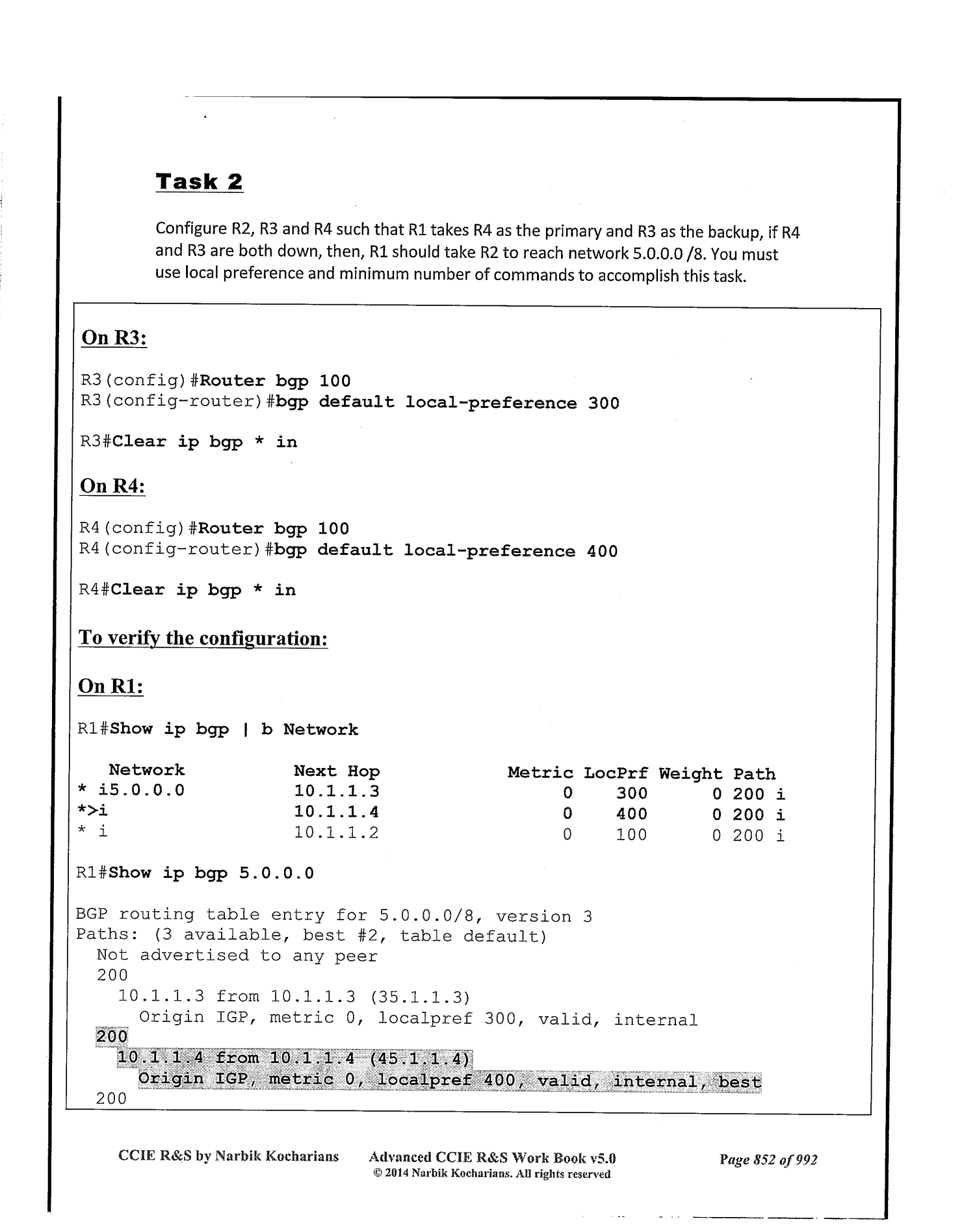 Task 2

Configure R2, R3 and R4 such that R1 takes R4 as the primary and R3 as the backup, if R4 and R3 are both down, then, R1 should take R2 to reach network 5.0.0.0 /8. You must use local preference and minimum number of commands to accomplish this task.

On R3:

R3(config)#Router bgp 100
R3(config-router)#bgp default local-preference 300

R3#Clear ip bgp * in

On R4:

R4(config)#Router bgp 100
R4(config-router)#bgp default local-preference 400

R4#Clear ip bgp * in

To verify the configuration:

On R1:

R1#Show ip bgp | b Network

| Network | Next Hop | Metric | LocPrf | Weight | Path |
|---|---|---|---|---|---|
| * i5.0.0.0 | 10.1.1.3 | 0 | 300 | 0 | 200 i |
| *>i | 10.1.1.4 | 0 | 400 | 0 | 200 i |
| * i | 10.1.1.2 | 0 | 100 | 0 | 200 i |

R1#Show ip bgp 5.0.0.0

BGP routing table entry for 5.0.0.0/8, version 3
Paths: (3 available, best #2, table default)
Not advertised to any peer
200
10.1.1.3 from 10.1.1.3 (35.1.1.3)
Origin IGP, metric 0, localpref 300, valid, internal
200
10.1.1.4 from 10.1.1.4 (45.1.1.4)
Origin IGP, metric 0, localpref 400, valid, internal, best
200

CCIE R&S by Narbik Kocharians Advanced CCIE R&S Work Book v5.0 © 2014 Narbik Kocharians. All rights reserved Page 852 of 992